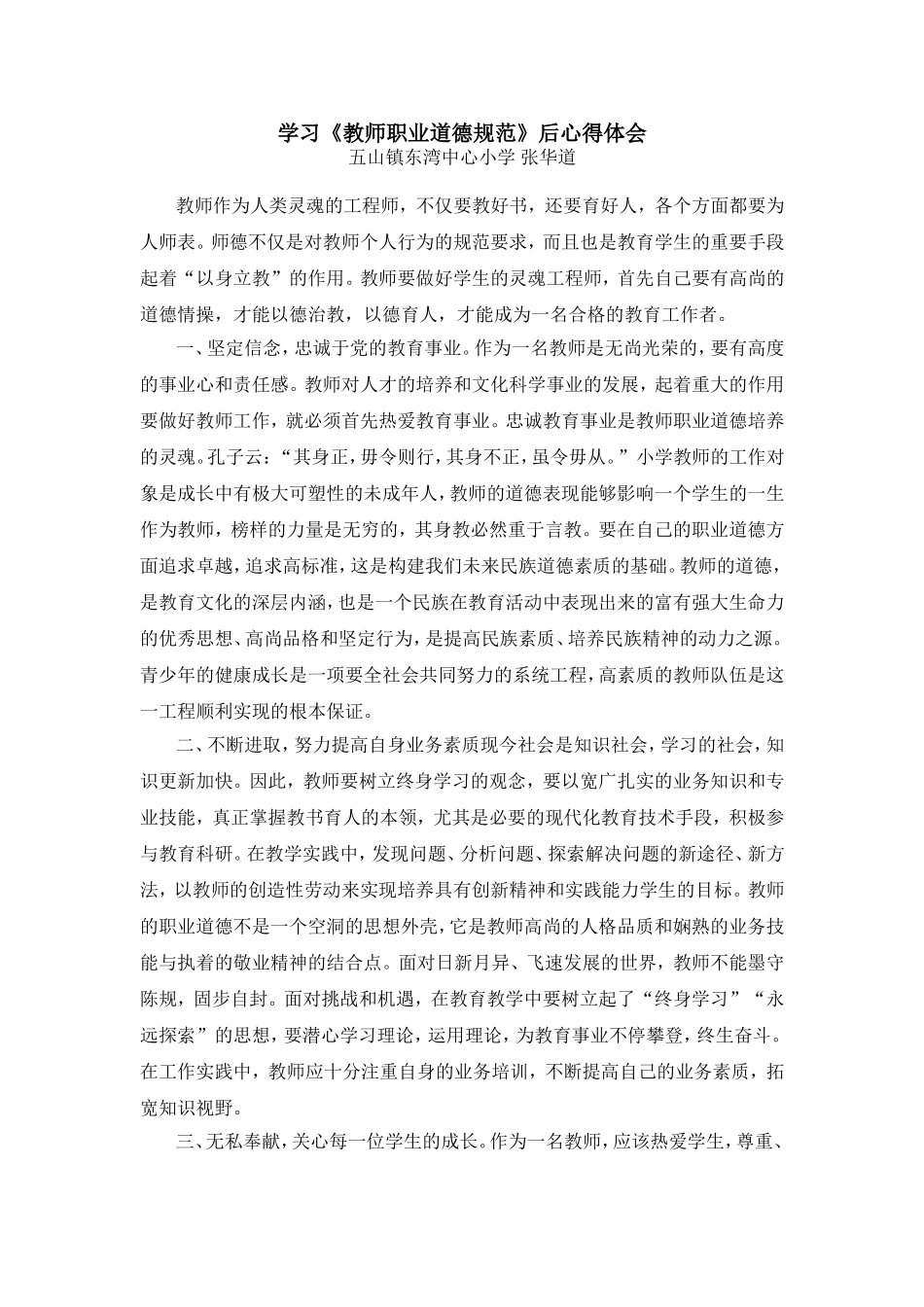 学习《教师职业道德规范》后心得体会
五山镇东湾中心小学 张华道

教师作为人类灵魂的工程师，不仅要教好书，还要育好人，各个方面都要为人师表。师德不仅是对教师个人行为的规范要求，而且也是教育学生的重要手段起着“以身立教”的作用。教师要做好学生的灵魂工程师，首先自己要有高尚的道德情操，才能以德治教，以德育人，才能成为一名合格的教育工作者。

一、坚定信念，忠诚于党的教育事业。作为一名教师是无尚光荣的，要有高度的事业心和责任感。教师对人才的培养和文化科学事业的发展，起着重大的作用要做好教师工作，就必须首先热爱教育事业。忠诚教育事业是教师职业道德培养的灵魂。孔子云：“其身正，毋令则行，其身不正，虽令毋从。”小学教师的工作对象是成长中有极大可塑性的未成年人，教师的道德表现能够影响一个学生的一生作为教师，榜样的力量是无穷的，其身教必然重于言教。要在自己的职业道德方面追求卓越，追求高标准，这是构建我们未来民族道德素质的基础。教师的道德，是教育文化的深层内涵，也是一个民族在教育活动中表现出来的富有强大生命力的优秀思想、高尚品格和坚定行为，是提高民族素质、培养民族精神的动力之源。青少年的健康成长是一项要全社会共同努力的系统工程，高素质的教师队伍是这一工程顺利实现的根本保证。

二、不断进取，努力提高自身业务素质现今社会是知识社会，学习的社会，知识更新加快。因此，教师要树立终身学习的观念，要以宽广扎实的业务知识和专业技能，真正掌握教书育人的本领，尤其是必要的现代化教育技术手段，积极参与教育科研。在教学实践中，发现问题、分析问题、探索解决问题的新途径、新方法，以教师的创造性劳动来实现培养具有创新精神和实践能力学生的目标。教师的职业道德不是一个空洞的思想外壳，它是教师高尚的人格品质和娴熟的业务技能与执着的敬业精神的结合点。面对日新月异、飞速发展的世界，教师不能墨守陈规，固步自封。面对挑战和机遇，在教育教学中要树立起了“终身学习”“永远探索”的思想，要潜心学习理论，运用理论，为教育事业不停攀登，终生奋斗。在工作实践中，教师应十分注重自身的业务培训，不断提高自己的业务素质，拓宽知识视野。

三、无私奉献，关心每一位学生的成长。作为一名教师，应该热爱学生，尊重、